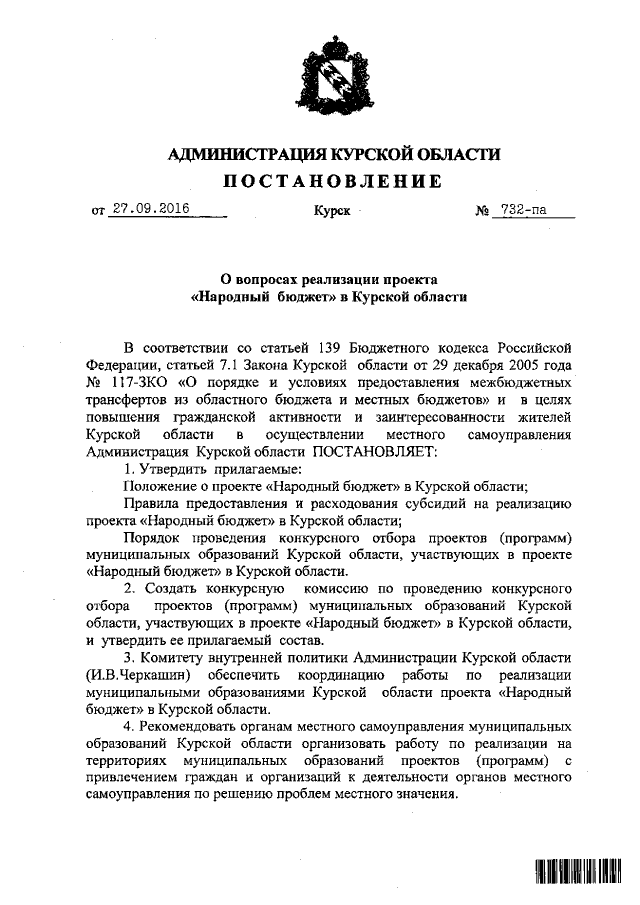 АДМИНИСТРАЦИЯ КУРСКОЙ ОБЛАСТИ
ПОСТАНОВЛЕНИЕ

от 27.09.2016 Курск № 732-па

О вопросах реализации проекта «Народный бюджет» в Курской области

В соответствии со статьей 139 Бюджетного кодекса Российской Федерации, статьей 7.1 Закона Курской области от 29 декабря 2005 года № 117-ЗКО «О порядке и условиях предоставления межбюджетных трансфертов из областного бюджета и местных бюджетов» и в целях повышения гражданской активности и заинтересованности жителей Курской области в осуществлении местного самоуправления Администрация Курской области ПОСТАНОВЛЯЕТ:

1. Утвердить прилагаемые:

Положение о проекте «Народный бюджет» в Курской области;

Правила предоставления и расходования субсидий на реализацию проекта «Народный бюджет» в Курской области;

Порядок проведения конкурсного отбора проектов (программ) муниципальных образований Курской области, участвующих в проекте «Народный бюджет» в Курской области.

2. Создать конкурсную комиссию по проведению конкурсного отбора проектов (программ) муниципальных образований Курской области, участвующих в проекте «Народный бюджет» в Курской области, и утвердить ее прилагаемый состав.

3. Комитету внутренней политики Администрации Курской области (И.В.Черкашин) обеспечить координацию работы по реализации муниципальными образованиями Курской области проекта «Народный бюджет» в Курской области.

4. Рекомендовать органам местного самоуправления муниципальных образований Курской области организовать работу по реализации на территориях муниципальных образований проектов (программ) с привлечением граждан и организаций к деятельности органов местного самоуправления по решению проблем местного значения.